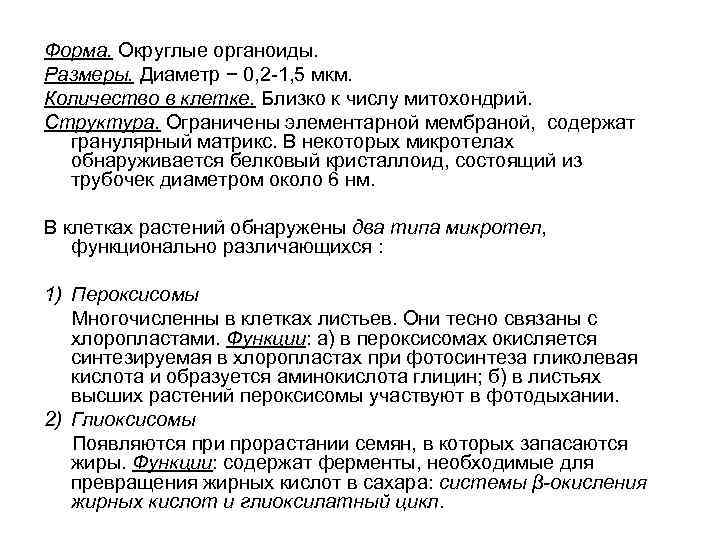 Форма. Округлые органоиды.
Размеры. Диаметр − 0,2-1,5 мкм.
Количество в клетке. Близко к числу митохондрий.
Структура. Ограничены элементарной мембраной, содержат гранулярный матрикс. В некоторых микротелах обнаруживается белковый кристаллоид, состоящий из трубочек диаметром около 6 нм.

В клетках растений обнаружены два типа микротел, функционально различающихся :

1) Пероксисомы
Многочисленны в клетках листьев. Они тесно связаны с хлоропластами. Функции: а) в пероксисомах окисляется синтезируемая в хлоропластах при фотосинтеза гликолевая кислота и образуется аминокислота глицин; б) в листьях высших растений пероксисомы участвуют в фотодыхании.
2) Глиоксисомы
Появляются при прорастании семян, в которых запасаются жиры. Функции: содержат ферменты, необходимые для превращения жирных кислот в сахара: системы β-окисления жирных кислот и глиоксилатный цикл.